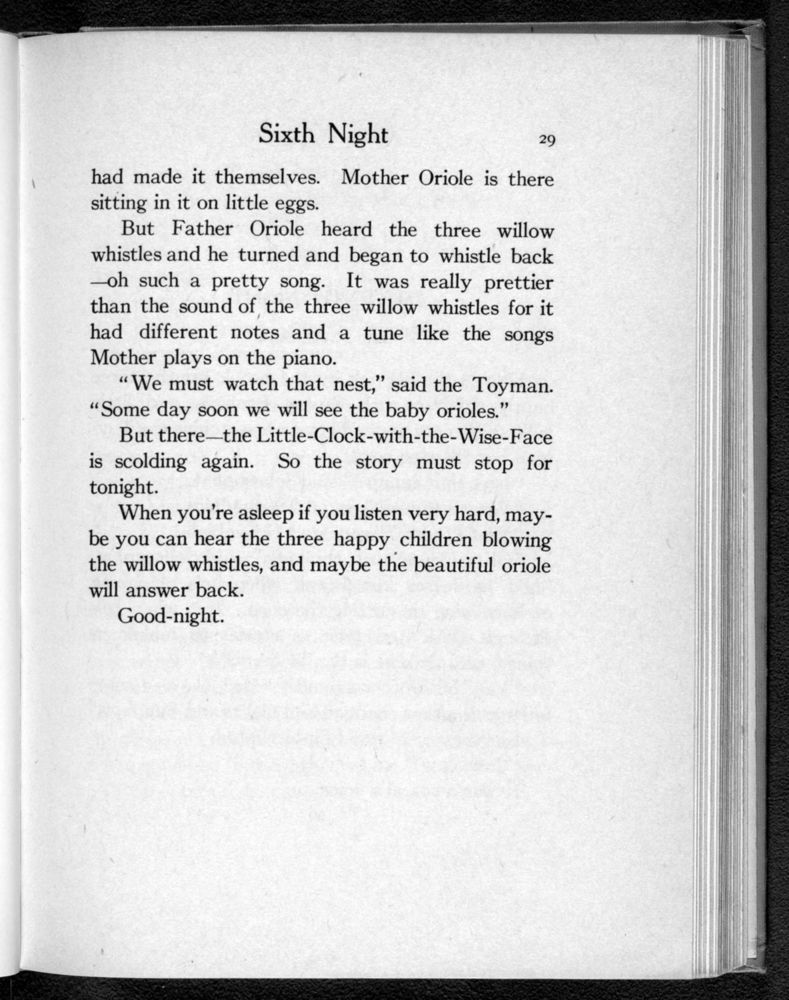 Sixth Night 29

had made it themselves. Mother Oriole is there sitting in it on little eggs.

But Father Oriole heard the three willow whistles and he turned and began to whistle back —oh such a pretty song. It was really prettier than the sound of the three willow whistles for it had different notes and a tune like the songs Mother plays on the piano.

"We must watch that nest," said the Toyman. "Some day soon we will see the baby orioles."

But there—the Little-Clock-with-the-Wise-Face is scolding again. So the story must stop for tonight.

When you're asleep if you listen very hard, maybe you can hear the three happy children blowing the willow whistles, and maybe the beautiful oriole will answer back.

Good-night.